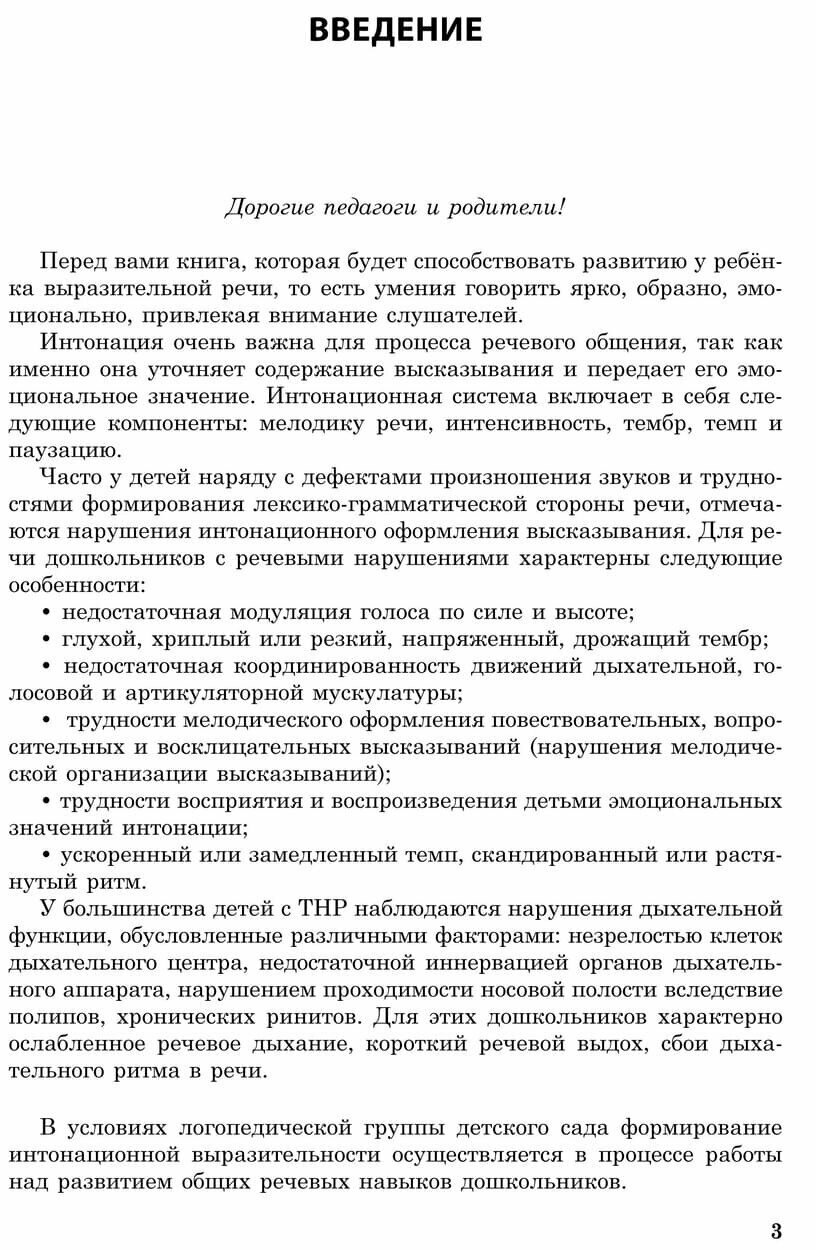 ВВЕДЕНИЕ

Дорогие педагоги и родители!

Перед вами книга, которая будет способствовать развитию у ребёнка выразительной речи, то есть умения говорить ярко, образно, эмоционально, привлекая внимание слушателей.

Интонация очень важна для процесса речевого общения, так как именно она уточняет содержание высказывания и передает его эмоциональное значение. Интонационная система включает в себя следующие компоненты: мелодику речи, интенсивность, тембр, темп и паузацию.

Часто у детей наряду с дефектами произношения звуков и трудностями формирования лексико-грамматической стороны речи, отмечаются нарушения интонационного оформления высказывания. Для речи дошкольников с речевыми нарушениями характерны следующие особенности:

• недостаточная модуляция голоса по силе и высоте;

• глухой, хриплый или резкий, напряженный, дрожащий тембр;

• недостаточная координированность движений дыхательной, голосовой и артикуляторной мускулатуры;

• трудности мелодического оформления повествовательных, вопросительных и восклицательных высказываний (нарушения мелодической организации высказываний);

• трудности восприятия и воспроизведения детьми эмоциональных значений интонации;

• ускоренный или замедленный темп, скандированный или растянутый ритм.

У большинства детей с ТНР наблюдаются нарушения дыхательной функции, обусловленные различными факторами: незрелостью клеток дыхательного центра, недостаточной иннервацией органов дыхательного аппарата, нарушением проходимости носовой полости вследствие полипов, хронических ринитов. Для этих дошкольников характерно ослабленное речевое дыхание, короткий речевой выдох, сбои дыхательного ритма в речи.

В условиях логопедической группы детского сада формирование интонационной выразительности осуществляется в процессе работы над развитием общих речевых навыков дошкольников.

3